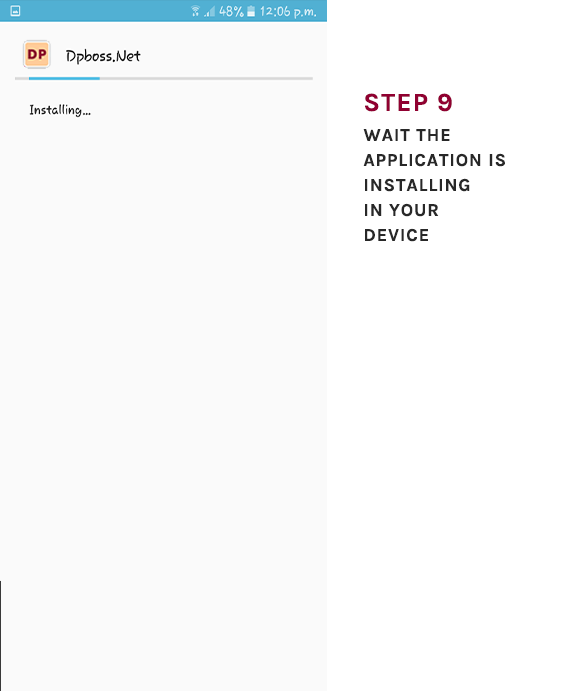 48% 12:06 p.m.

DP

Dpboss.Net

Installing...

STEP 9

WAIT THE APPLICATION IS INSTALLING IN YOUR DEVICE